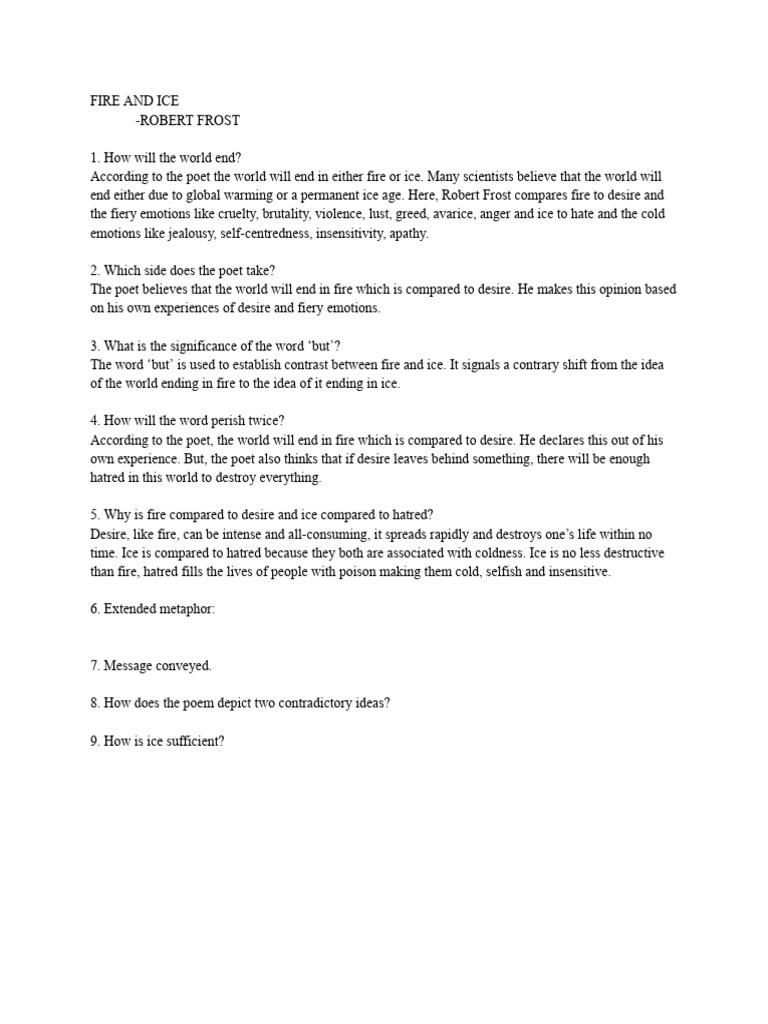 FIRE AND ICE
-ROBERT FROST

1. How will the world end?
According to the poet the world will end in either fire or ice. Many scientists believe that the world will end either due to global warming or a permanent ice age. Here, Robert Frost compares fire to desire and the fiery emotions like cruelty, brutality, violence, lust, greed, avarice, anger and ice to hate and the cold emotions like jealousy, self-centredness, insensitivity, apathy.

2. Which side does the poet take?
The poet believes that the world will end in fire which is compared to desire. He makes this opinion based on his own experiences of desire and fiery emotions.

3. What is the significance of the word 'but'?
The word 'but' is used to establish contrast between fire and ice. It signals a contrary shift from the idea of the world ending in fire to the idea of it ending in ice.

4. How will the word perish twice?
According to the poet, the world will end in fire which is compared to desire. He declares this out of his own experience. But, the poet also thinks that if desire leaves behind something, there will be enough hatred in this world to destroy everything.

5. Why is fire compared to desire and ice compared to hatred?
Desire, like fire, can be intense and all-consuming, it spreads rapidly and destroys one's life within no time. Ice is compared to hatred because they both are associated with coldness. Ice is no less destructive than fire, hatred fills the lives of people with poison making them cold, selfish and insensitive.

6. Extended metaphor:

7. Message conveyed.

8. How does the poem depict two contradictory ideas?

9. How is ice sufficient?